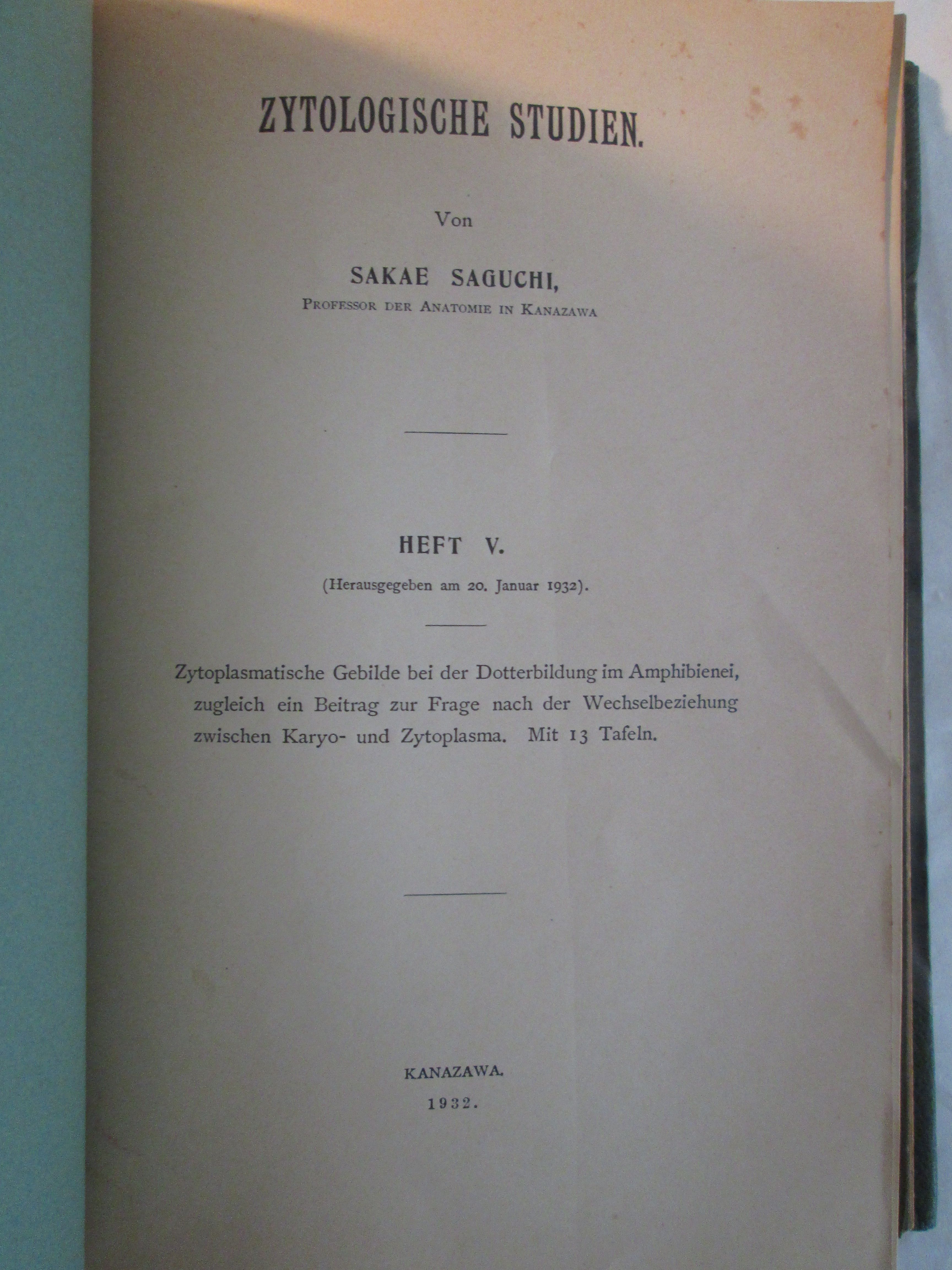 ZYTOLOGISCHE STUDIEN.

Von

SAKAE SAGUCHI,

PROFESSOR DER ANATOMIE IN KANAZAWA

HEFT V.

(Herausgegeben am 20. Januar 1932).

Zytoplasmatische Gebilde bei der Dotterbildung im Amphibienei, zugleich ein Beitrag zur Frage nach der Wechselbeziehung zwischen Karyo- und Zytoplasma. Mit 13 Tafeln.

KANAZAWA.

1932.